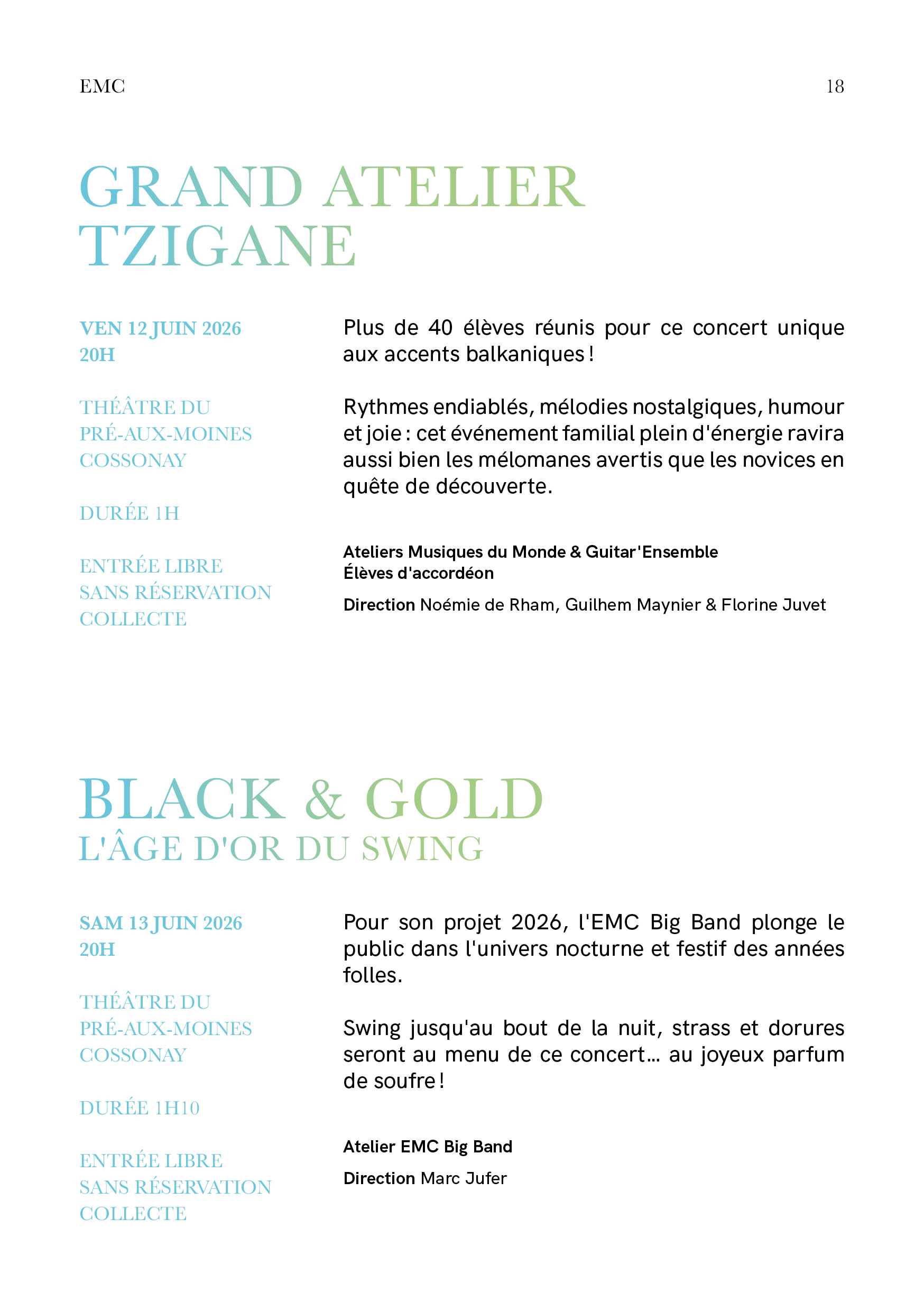 EMC

18

GRAND ATELIER TZIGANE

VEN 12 JUIN 2026
20H

THÉÂTRE DU
PRÉ-AUX-MOINES
COSSONAY

DURÉE 1H

ENTRÉE LIBRE
SANS RÉSERVATION
COLLECTE

Plus de 40 élèves réunis pour ce concert unique aux accents balkaniques !

Rythmes endiablés, mélodies nostalgiques, humour et joie : cet événement familial plein d'énergie ravira aussi bien les mélomanes avertis que les novices en quête de découverte.

Ateliers Musiques du Monde & Guitar'Ensemble
Élèves d'accordéon

Direction Noémie de Rham, Guilhem Maynier & Florine Juvet

BLACK & GOLD
L'ÂGE D'OR DU SWING

SAM 13 JUIN 2026
20H

THÉÂTRE DU
PRÉ-AUX-MOINES
COSSONAY

DURÉE 1H10

ENTRÉE LIBRE
SANS RÉSERVATION
COLLECTE

Pour son projet 2026, l'EMC Big Band plonge le public dans l'univers nocturne et festif des années folles.

Swing jusqu'au bout de la nuit, strass et dorures seront au menu de ce concert… au joyeux parfum de soufre !

Atelier EMC Big Band

Direction Marc Jufer